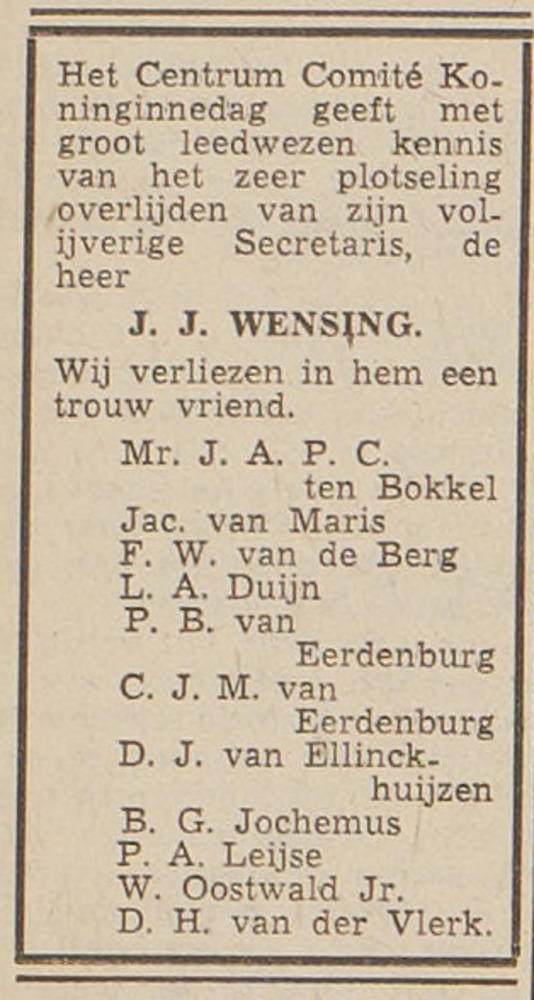 Het Centrum Comité Koninginnedag geeft met groot leedwezen kennis van het zeer plotseling overlijden van zijn volijverige Secretaris, de heer

J. J. WENSING.

Wij verliezen in hem een trouw vriend.

Mr. J. A. P. C. ten Bokkel
Jac. van Maris
F. W. van de Berg
L. A. Duijn
P. B. van Eerdenburg
C. J. M. van Eerdenburg
D. J. van Ellinckhuijzen
B. G. Jochemus
P. A. Leijse
W. Oostwald Jr.
D. H. van der Vlerk.